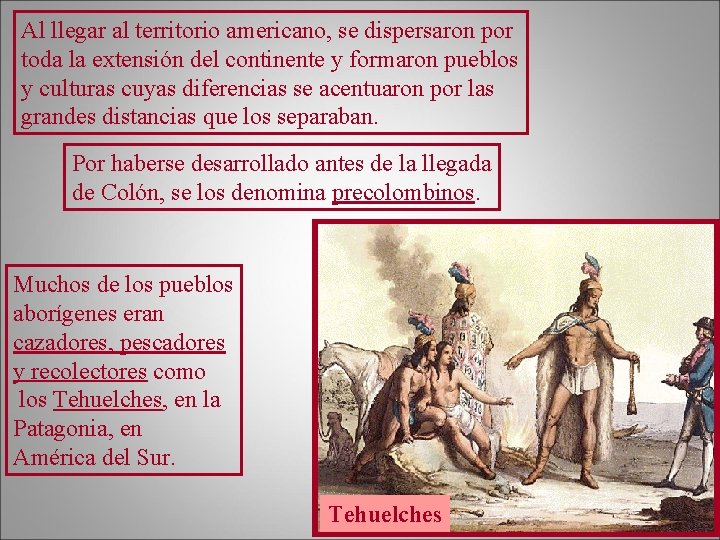 Al llegar al territorio americano, se dispersaron por toda la extensión del continente y formaron pueblos y culturas cuyas diferencias se acentuaron por las grandes distancias que los separaban.

Por haberse desarrollado antes de la llegada de Colón, se los denomina precolombinos.

Muchos de los pueblos aborígenes eran cazadores, pescadores y recolectores como los Tehuelches, en la Patagonia, en América del Sur.

Tehuelches